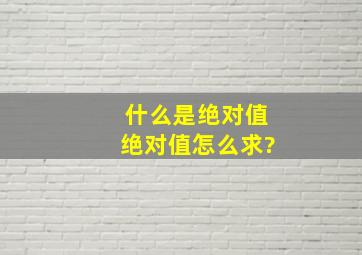 什么是绝对值
绝对值怎么求?